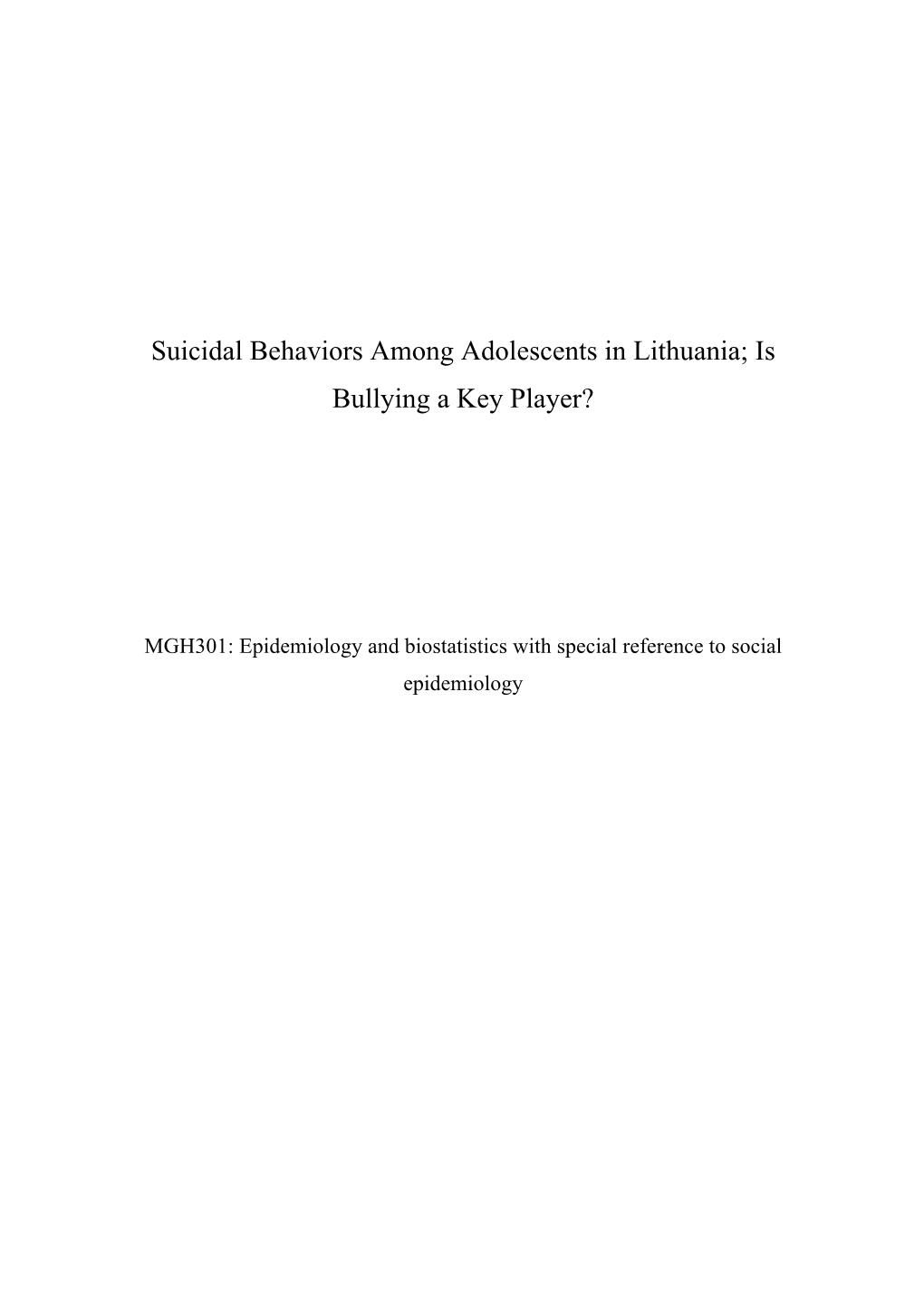 Suicidal Behaviors Among Adolescents in Lithuania; Is Bullying a Key Player?

MGH301: Epidemiology and biostatistics with special reference to social epidemiology